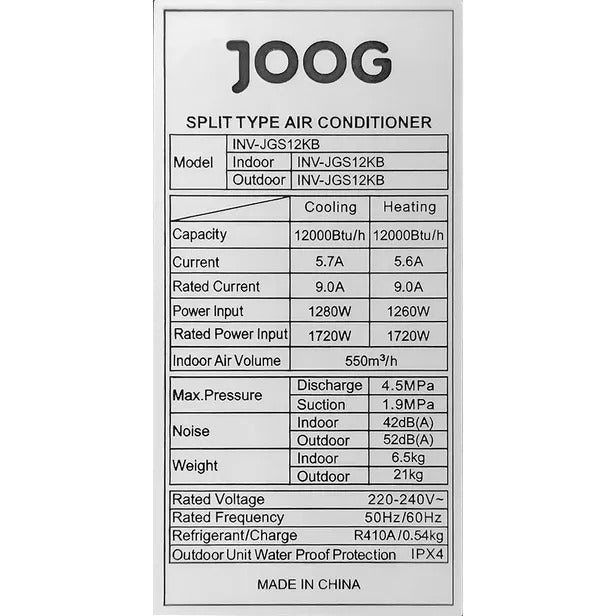 JOOG

SPLIT TYPE AIR CONDITIONER

| Model | INV-JGS12KB | |
|---|---|---|
| | Indoor | INV-JGS12KB |
| | Outdoor | INV-JGS12KB |

| | Cooling | Heating |
|---|---|---|
| Capacity | 12000Btu/h | 12000Btu/h |
| Current | 5.7A | 5.6A |
| Rated Current | 9.0A | 9.0A |
| Power Input | 1280W | 1260W |
| Rated Power Input | 1720W | 1720W |
| Indoor Air Volume | 550m³/h | |

| Max.Pressure | Discharge | 4.5MPa |
|---|---|---|
| | Suction | 1.9MPa |
| Noise | Indoor | 42dB(A) |
| | Outdoor | 52dB(A) |
| Weight | Indoor | 6.5kg |
| | Outdoor | 21kg |

Rated Voltage 220-240V~
Rated Frequency 50Hz/60Hz
Refrigerant/Charge R410A/0.54kg
Outdoor Unit Water Proof Protection IPX4

MADE IN CHINA